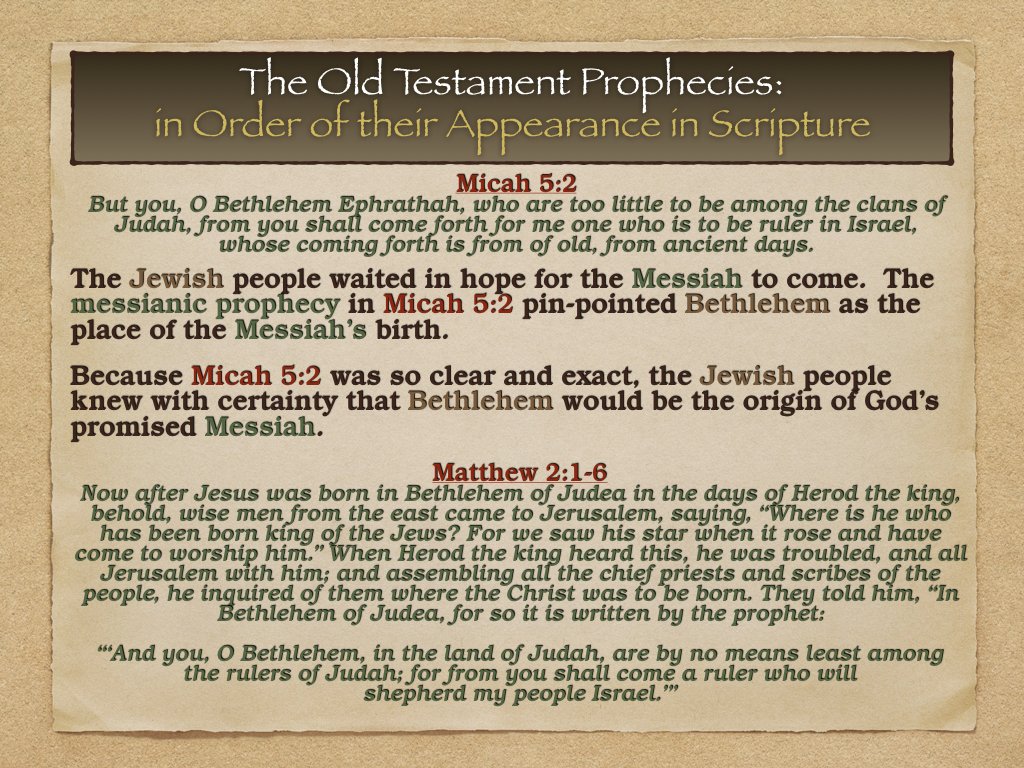 The Old Testament Prophecies:
in Order of their Appearance in Scripture

Micah 5:2
But you, O Bethlehem Ephrathah, who are too little to be among the clans of Judah, from you shall come forth for me one who is to be ruler in Israel, whose coming forth is from of old, from ancient days.

The Jewish people waited in hope for the Messiah to come. The messianic prophecy in Micah 5:2 pin-pointed Bethlehem as the place of the Messiah's birth.

Because Micah 5:2 was so clear and exact, the Jewish people knew with certainty that Bethlehem would be the origin of God's promised Messiah.

Matthew 2:1-6
Now after Jesus was born in Bethlehem of Judea in the days of Herod the king, behold, wise men from the east came to Jerusalem, saying, "Where is he who has been born king of the Jews? For we saw his star when it rose and have come to worship him." When Herod the king heard this, he was troubled, and all Jerusalem with him; and assembling all the chief priests and scribes of the people, he inquired of them where the Christ was to be born. They told him, "In Bethlehem of Judea, for so it is written by the prophet:

"'And you, O Bethlehem, in the land of Judah, are by no means least among the rulers of Judah; for from you shall come a ruler who will shepherd my people Israel.'"